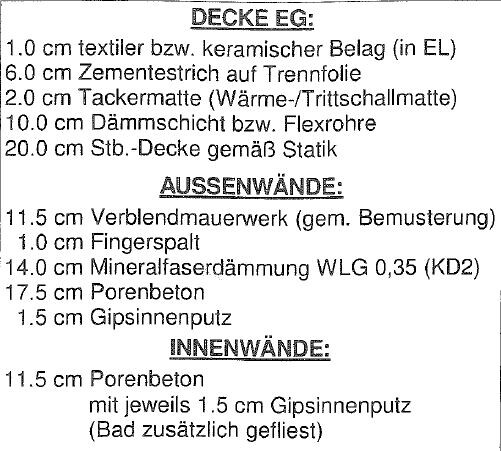 DECKE EG:

1.0 cm textiler bzw. keramischer Belag (in EL)
6.0 cm Zementestrich auf Trennfolie
2.0 cm Tackermatte (Wärme-/Trittschallmatte)
10.0 cm Dämmschicht bzw. Flexrohre
20.0 cm Stb.-Decke gemäß Statik

AUSSENWÄNDE:

11.5 cm Verblendmauerwerk (gem. Bemusterung)
1.0 cm Fingerspalt
14.0 cm Mineralfaserdämmung WLG 0,35 (KD2)
17.5 cm Porenbeton
1.5 cm Gipsinnenputz

INNENWÄNDE:

11.5 cm Porenbeton
mit jeweils 1.5 cm Gipsinnenputz
(Bad zusätzlich gefliest)